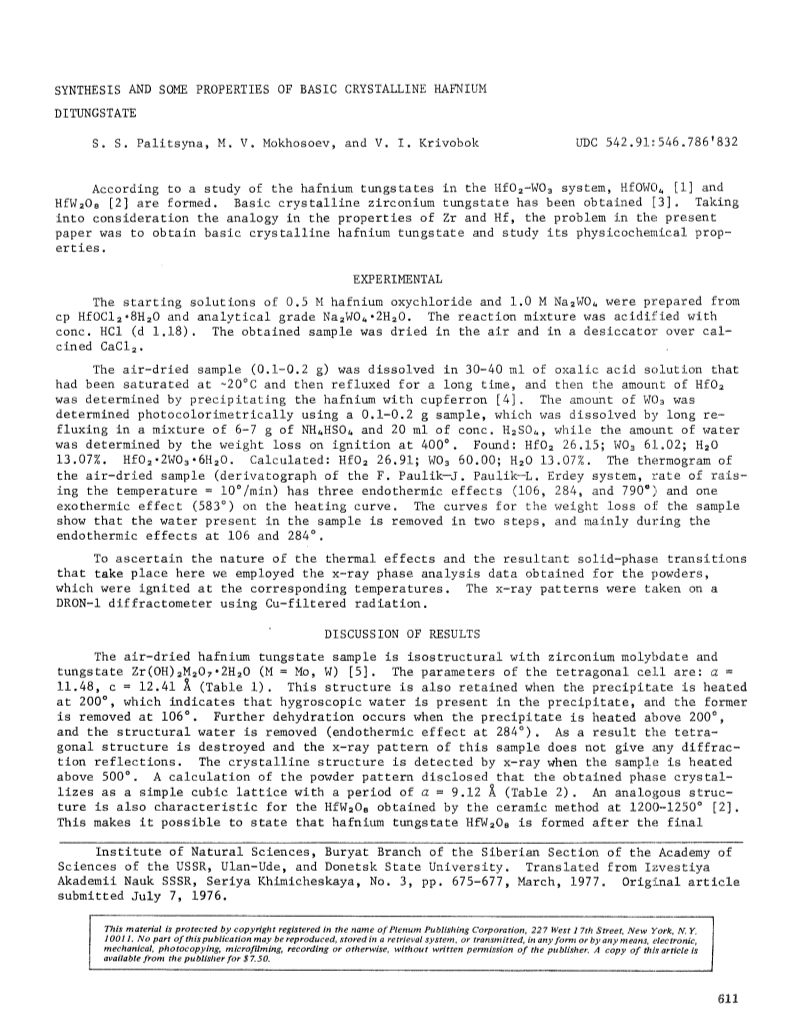 SYNTHESIS AND SOME PROPERTIES OF BASIC CRYSTALLINE HAFNIUM DITUNGSTATE

S. S. Palitsyna, M. V. Mokhosoev, and V. I. Krivobok

UDC 542.91:546.786'832

According to a study of the hafnium tungstates in the $HfO_2$-$WO_3$ system, $HfOWO_4$ [1] and $HfW_2O_8$ [2] are formed. Basic crystalline zirconium tungstate has been obtained [3]. Taking into consideration the analogy in the properties of Zr and Hf, the problem in the present paper was to obtain basic crystalline hafnium tungstate and study its physicochemical properties.

EXPERIMENTAL

The starting solutions of 0.5 M hafnium oxychloride and 1.0 M $Na_2WO_4$ were prepared from cp $HfOCl_2 \cdot 8H_2O$ and analytical grade $Na_2WO_4 \cdot 2H_2O$. The reaction mixture was acidified with conc. HCl (d 1.18). The obtained sample was dried in the air and in a desiccator over calcined $CaCl_2$.

The air-dried sample (0.1-0.2 g) was dissolved in 30-40 ml of oxalic acid solution that had been saturated at ~20°C and then refluxed for a long time, and then the amount of $HfO_2$ was determined by precipitating the hafnium with cupferron [4]. The amount of $WO_3$ was determined photocolorimetrically using a 0.1-0.2 g sample, which was dissolved by long refluxing in a mixture of 6-7 g of $NH_4HSO_4$ and 20 ml of conc. $H_2SO_4$, while the amount of water was determined by the weight loss on ignition at 400°. Found: $HfO_2$ 26.15; $WO_3$ 61.02; $H_2O$ 13.07%. $HfO_2 \cdot 2WO_3 \cdot 6H_2O$. Calculated: $HfO_2$ 26.91; $WO_3$ 60.00; $H_2O$ 13.07%. The thermogram of the air-dried sample (derivatograph of the F. Paulik–J. Paulik–L. Erdey system, rate of raising the temperature = 10°/min) has three endothermic effects (106, 284, and 790°) and one exothermic effect (583°) on the heating curve. The curves for the weight loss of the sample show that the water present in the sample is removed in two steps, and mainly during the endothermic effects at 106 and 284°.

To ascertain the nature of the thermal effects and the resultant solid-phase transitions that take place here we employed the x-ray phase analysis data obtained for the powders, which were ignited at the corresponding temperatures. The x-ray patterns were taken on a DRON-1 diffractometer using Cu-filtered radiation.

DISCUSSION OF RESULTS

The air-dried hafnium tungstate sample is isostructural with zirconium molybdate and tungstate $Zr(OH)_2M_2O_7 \cdot 2H_2O$ (M = Mo, W) [5]. The parameters of the tetragonal cell are: $a$ = 11.48, c = 12.41 Å (Table 1). This structure is also retained when the precipitate is heated at 200°, which indicates that hygroscopic water is present in the precipitate, and the former is removed at 106°. Further dehydration occurs when the precipitate is heated above 200°, and the structural water is removed (endothermic effect at 284°). As a result the tetragonal structure is destroyed and the x-ray pattern of this sample does not give any diffraction reflections. The crystalline structure is detected by x-ray when the sample is heated above 500°. A calculation of the powder pattern disclosed that the obtained phase crystallizes as a simple cubic lattice with a period of $a$ = 9.12 Å (Table 2). An analogous structure is also characteristic for the $HfW_2O_8$ obtained by the ceramic method at 1200-1250° [2]. This makes it possible to state that hafnium tungstate $HfW_2O_8$ is formed after the final

Institute of Natural Sciences, Buryat Branch of the Siberian Section of the Academy of Sciences of the USSR, Ulan-Ude, and Donetsk State University. Translated from Izvestiya Akademii Nauk SSSR, Seriya Khimicheskaya, No. 3, pp. 675-677, March, 1977. Original article submitted July 7, 1976.

This material is protected by copyright registered in the name of Plenum Publishing Corporation, 227 West 17th Street, New York, N.Y. 10011. No part of this publication may be reproduced, stored in a retrieval system, or transmitted, in any form or by any means, electronic, mechanical, photocopying, microfilming, recording or otherwise, without written permission of the publisher. A copy of this article is available from the publisher for $7.50.

611